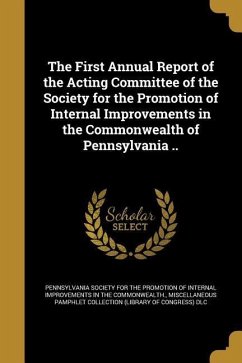 The First Annual Report of the Acting Committee of the Society for the Promotion of Internal Improvements in the Commonwealth of Pennsylvania ..

Scholar SELECT

PENNSYLVANIA SOCIETY FOR THE PROMOTION OF INTERNAL IMPROVEMENTS IN THE COMMONWEALTH., MISCELLANEOUS PAMPHLET COLLECTION (LIBRARY OF CONGRESS) DLC